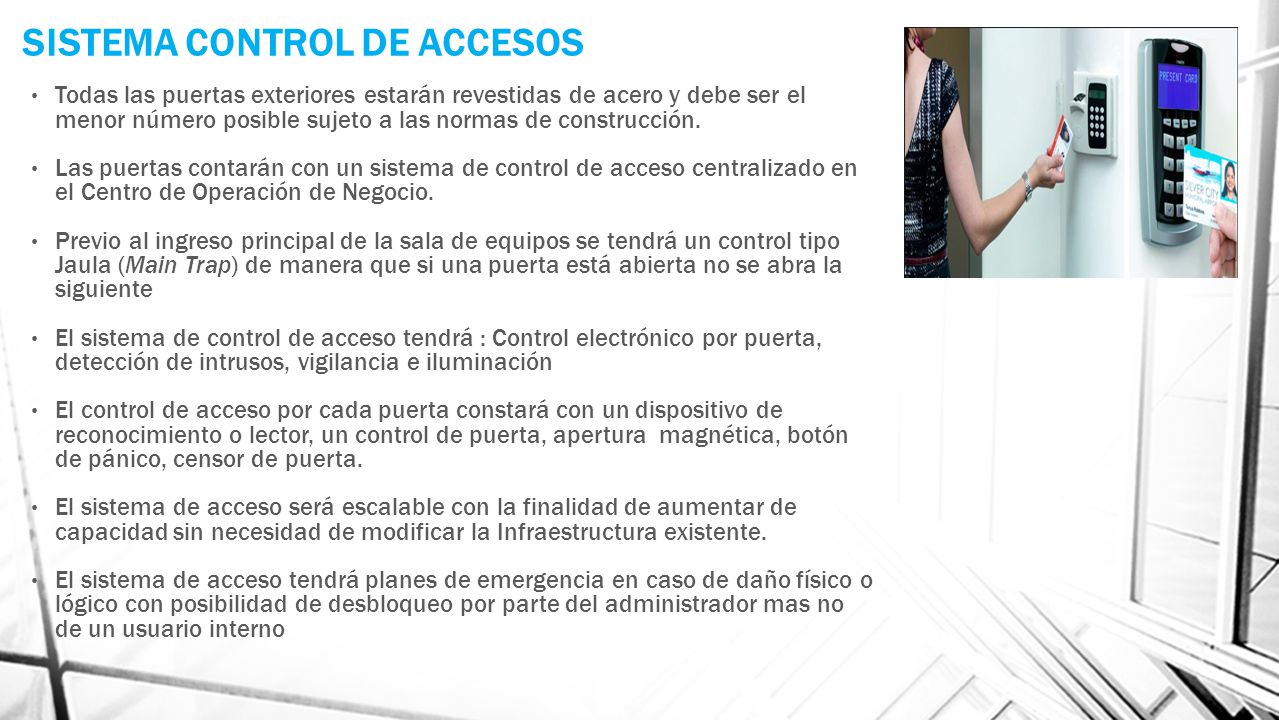 SISTEMA CONTROL DE ACCESOS

• Todas las puertas exteriores estarán revestidas de acero y debe ser el menor número posible sujeto a las normas de construcción.

• Las puertas contarán con un sistema de control de acceso centralizado en el Centro de Operación de Negocio.

• Previo al ingreso principal de la sala de equipos se tendrá un control tipo Jaula (Main Trap) de manera que si una puerta está abierta no se abra la siguiente

• El sistema de control de acceso tendrá : Control electrónico por puerta, detección de intrusos, vigilancia e iluminación

• El control de acceso por cada puerta constará con un dispositivo de reconocimiento o lector, un control de puerta, apertura magnética, botón de pánico, censor de puerta.

• El sistema de acceso será escalable con la finalidad de aumentar de capacidad sin necesidad de modificar la Infraestructura existente.

• El sistema de acceso tendrá planes de emergencia en caso de daño físico o lógico con posibilidad de desbloqueo por parte del administrador mas no de un usuario interno

PRESENT CARD

SILVER CITY